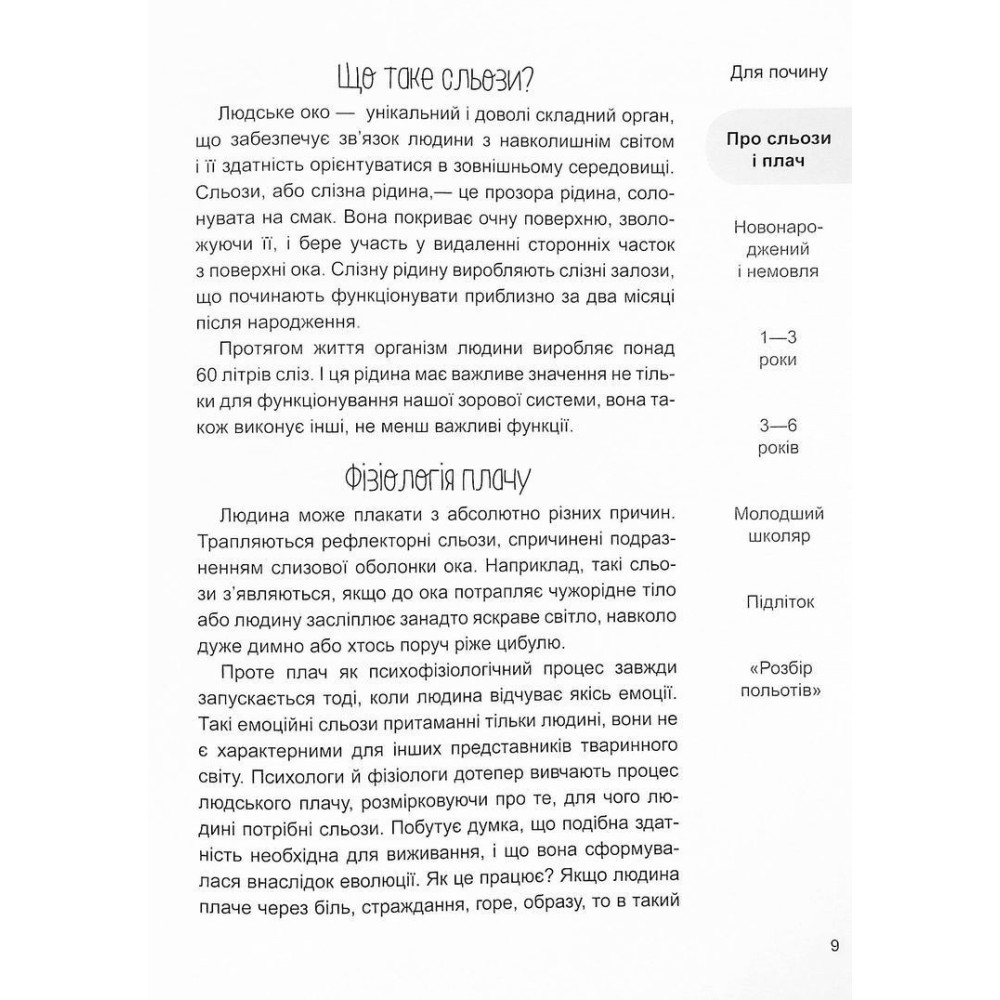 Що таке сльози?

Людське око — унікальний і доволі складний орган, що забезпечує зв'язок людини з навколишнім світом і її здатність орієнтуватися в зовнішньому середовищі. Сльози, або слізна рідина,— це прозора рідина, солонувата на смак. Вона покриває очну поверхню, зволожуючи її, і бере участь у видаленні сторонніх часток з поверхні ока. Слізну рідину виробляють слізні залози, що починають функціонувати приблизно за два місяці після народження.

Протягом життя організм людини виробляє понад 60 літрів сліз. І ця рідина має важливе значення не тільки для функціонування нашої зорової системи, вона також виконує інші, не менш важливі функції.

Фізіологія плачу

Людина може плакати з абсолютно різних причин. Трапляються рефлекторні сльози, спричинені подразненням слизової оболонки ока. Наприклад, такі сльози з'являються, якщо до ока потрапляє чужорідне тіло або людину засліплює занадто яскраве світло, навколо дуже димно або хтось поруч ріже цибулю.

Проте плач як психофізіологічний процес завжди запускається тоді, коли людина відчуває якісь емоції. Такі емоційні сльози притаманні тільки людині, вони не є характерними для інших представників тваринного світу. Психологи й фізіологи дотепер вивчають процес людського плачу, розмірковуючи про те, для чого людині потрібні сльози. Побутує думка, що подібна здатність необхідна для виживання, і що вона сформувалася внаслідок еволюції. Як це працює? Якщо людина плаче через біль, страждання, горе, образу, то в такий

Для почину

Про сльози і плач

Новонароджений і немовля

1—3 роки

3—6 років

Молодший школяр

Підліток

«Розбір польотів»

9